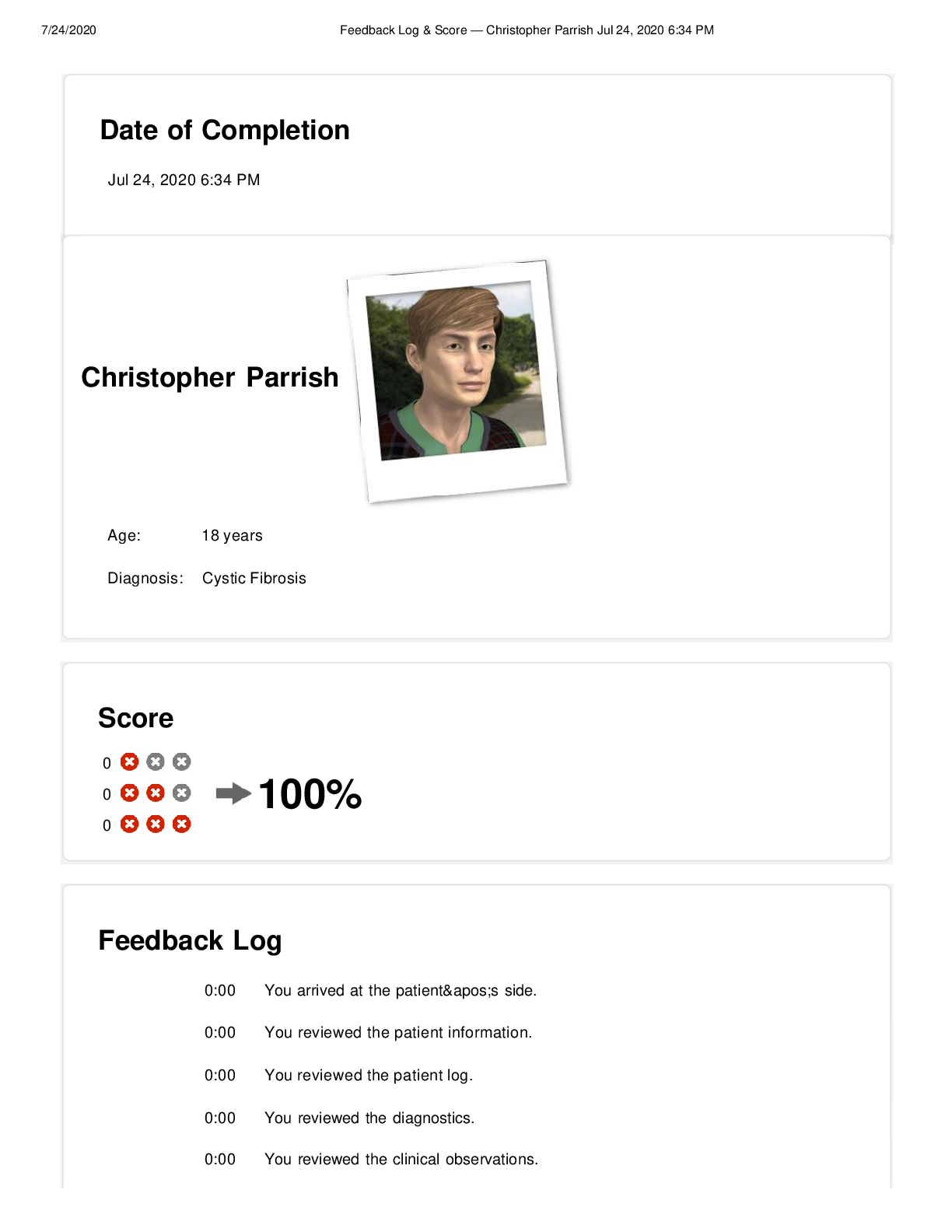 7/24/2020

Feedback Log & Score — Christopher Parrish Jul 24, 2020 6:34 PM

Date of Completion

Jul 24, 2020 6:34 PM

Christopher Parrish

Age: 18 years

Diagnosis: Cystic Fibrosis

Score

0

0

0

100%

Feedback Log

0:00 You arrived at the patient&apos;s side.

0:00 You reviewed the patient information.

0:00 You reviewed the patient log.

0:00 You reviewed the diagnostics.

0:00 You reviewed the clinical observations.